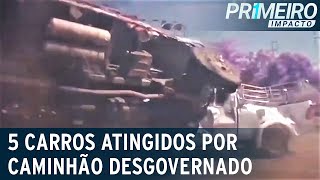 PRIMEIRO
IMPACTO

5 CARROS ATINGIDOS POR CAMINHÃO DESGOVERNADO